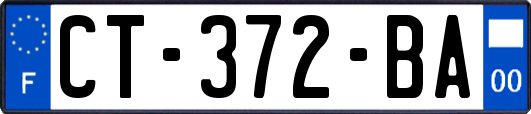 F
CT-372-BA
00